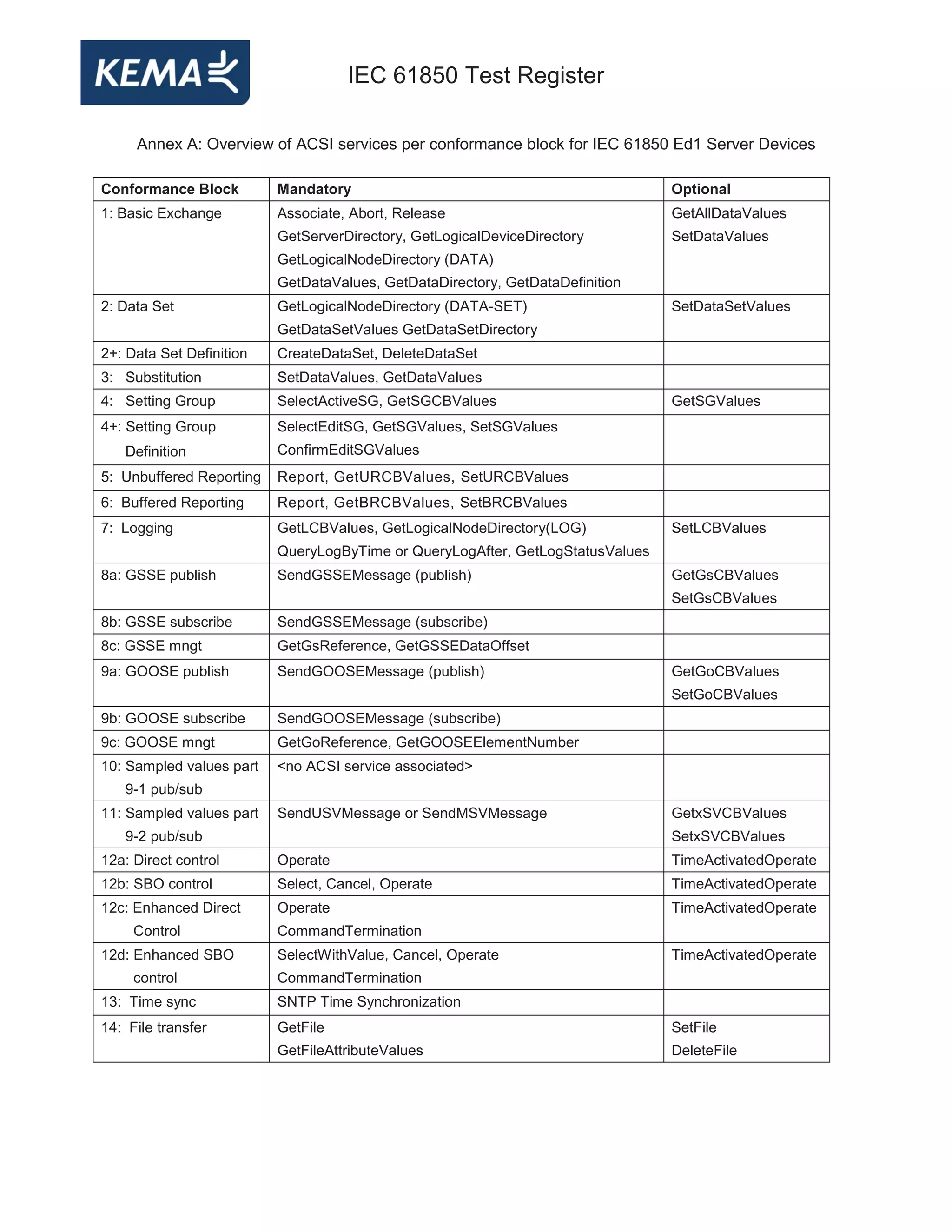 KEMA

IEC 61850 Test Register

Annex A: Overview of ACSI services per conformance block for IEC 61850 Ed1 Server Devices

| Conformance Block | Mandatory | Optional |
|---|---|---|
| 1: Basic Exchange | Associate, Abort, Release GetServerDirectory, GetLogicalDeviceDirectory GetLogicalNodeDirectory (DATA) GetDataValues, GetDataDirectory, GetDataDefinition | GetAllDataValues SetDataValues |
| 2: Data Set | GetLogicalNodeDirectory (DATA-SET) GetDataSetValues GetDataSetDirectory | SetDataSetValues |
| 2+: Data Set Definition | CreateDataSet, DeleteDataSet | |
| 3: Substitution | SetDataValues, GetDataValues | |
| 4: Setting Group | SelectActiveSG, GetSGCBValues | GetSGValues |
| 4+: Setting Group Definition | SelectEditSG, GetSGValues, SetSGValues ConfirmEditSGValues | |
| 5: Unbuffered Reporting | Report, GetURCBValues, SetURCBValues | |
| 6: Buffered Reporting | Report, GetBRCBValues, SetBRCBValues | |
| 7: Logging | GetLCBValues, GetLogicalNodeDirectory(LOG) QueryLogByTime or QueryLogAfter, GetLogStatusValues | SetLCBValues |
| 8a: GSSE publish | SendGSSEMessage (publish) | GetGsCBValues SetGsCBValues |
| 8b: GSSE subscribe | SendGSSEMessage (subscribe) | |
| 8c: GSSE mngt | GetGsReference, GetGSSEDataOffset | |
| 9a: GOOSE publish | SendGOOSEMessage (publish) | GetGoCBValues SetGoCBValues |
| 9b: GOOSE subscribe | SendGOOSEMessage (subscribe) | |
| 9c: GOOSE mngt | GetGoReference, GetGOOSEElementNumber | |
| 10: Sampled values part 9-1 pub/sub | <no ACSI service associated> | |
| 11: Sampled values part 9-2 pub/sub | SendUSVMessage or SendMSVMessage | GetxSVCBValues SetxSVCBValues |
| 12a: Direct control | Operate | TimeActivatedOperate |
| 12b: SBO control | Select, Cancel, Operate | TimeActivatedOperate |
| 12c: Enhanced Direct Control | Operate CommandTermination | TimeActivatedOperate |
| 12d: Enhanced SBO control | SelectWithValue, Cancel, Operate CommandTermination | TimeActivatedOperate |
| 13: Time sync | SNTP Time Synchronization | |
| 14: File transfer | GetFile GetFileAttributeValues | SetFile DeleteFile |